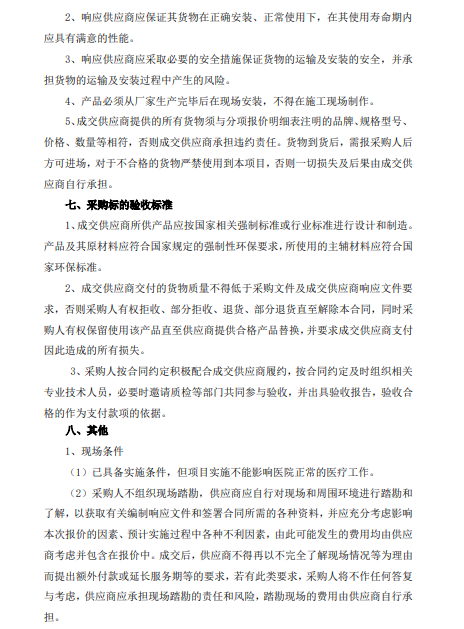 2、响应供应商应保证其货物在正确安装、正常使用下，在其使用寿命期内应具有满意的性能。

3、响应供应商应采取必要的安全措施保证货物的运输及安装的安全，并承担货物的运输及安装过程中产生的风险。

4、产品必须从厂家生产完毕后在现场安装，不得在施工现场制作。

5、成交供应商提供的所有货物须与分项报价明细表注明的品牌、规格型号、价格、数量等相符，否则成交供应商承担违约责任。货物到货后，需报采购人后方可进场，对于不合格的货物严禁使用到本项目，否则一切损失及后果由成交供应商自行承担。

七、采购标的验收标准

1、成交供应商所供产品应按国家相关强制标准或行业标准进行设计和制造。产品及其原材料应符合国家规定的强制性环保要求，所使用的主辅材料应符合国家环保标准。

2、成交供应商交付的货物质量不得低于采购文件及成交供应商响应文件要求，否则采购人有权拒收、部分拒收、退货、部分退货直至解除本合同，同时采购人有权保留使用该产品直至供应商提供合格产品替换，并要求成交供应商支付因此造成的所有损失。

3、采购人按合同约定积极配合成交供应商履约，按合同约定及时组织相关专业技术人员，必要时邀请质检等部门共同参与验收，并出具验收报告，验收合格的作为支付款项的依据。

八、其他

1、现场条件

（1）已具备实施条件，但项目实施不能影响医院正常的医疗工作。

（2）采购人不组织现场踏勘，供应商应自行对现场和周围环境进行踏勘和了解，以获取有关编制响应文件和签署合同所需的各种资料，并应充分考虑影响本次报价的因素、预计实施过程中各种不利因素，由此可能发生的费用均由供应商考虑并包含在报价中。成交后，供应商不得再以不完全了解现场情况等为理由而提出额外付款或延长服务期等的要求，若有此类要求，采购人将不作任何答复与考虑，供应商应承担现场踏勘的责任和风险，踏勘现场的费用由供应商自行承担。